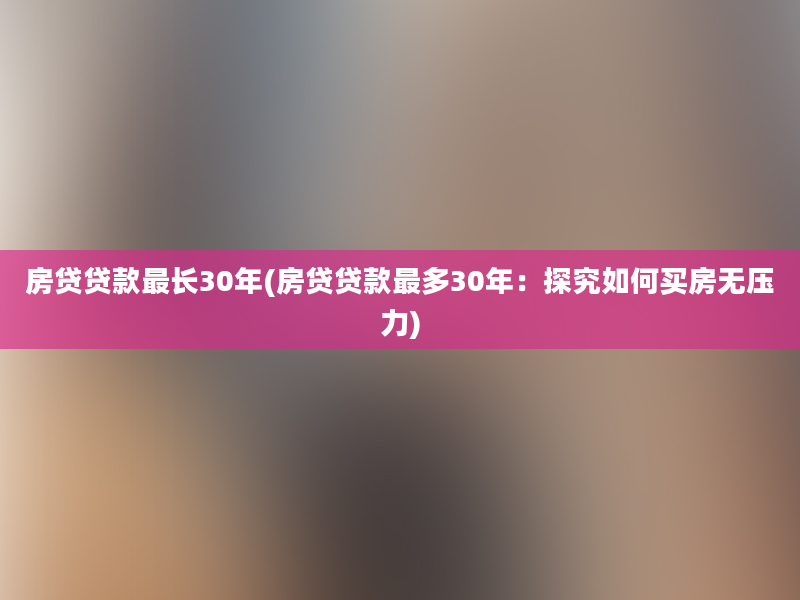 房贷贷款最长30年(房贷贷款最多30年：探究如何买房无压力)